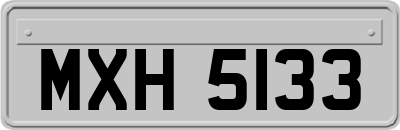 MXH 5133